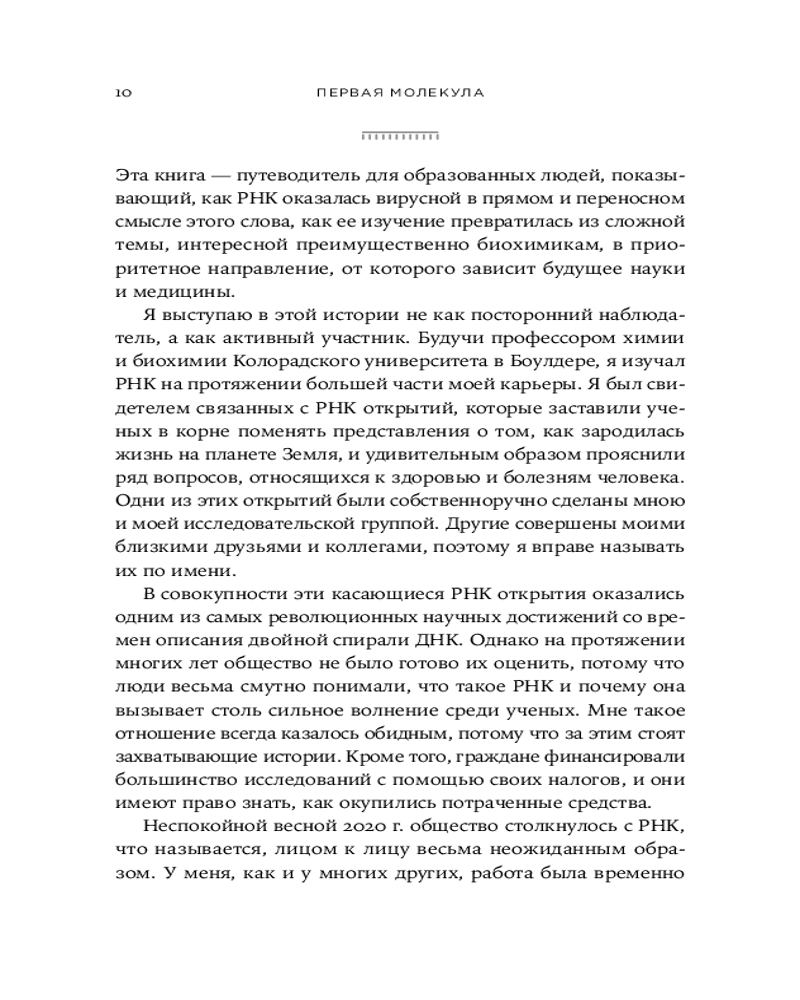 10 ПЕРВАЯ МОЛЕКУЛА

Эта книга — путеводитель для образованных людей, показывающий, как РНК оказалась вирусной в прямом и переносном смысле этого слова, как ее изучение превратилась из сложной темы, интересной преимущественно биохимикам, в приоритетное направление, от которого зависит будущее науки и медицины.

Я выступаю в этой истории не как посторонний наблюдатель, а как активный участник. Будучи профессором химии и биохимии Колорадского университета в Боулдере, я изучал РНК на протяжении большей части моей карьеры. Я был свидетелем связанных с РНК открытий, которые заставили ученых в корне поменять представления о том, как зародилась жизнь на планете Земля, и удивительным образом прояснили ряд вопросов, относящихся к здоровью и болезням человека. Одни из этих открытий были собственноручно сделаны мною и моей исследовательской группой. Другие совершены моими близкими друзьями и коллегами, поэтому я вправе называть их по имени.

В совокупности эти касающиеся РНК открытия оказались одним из самых революционных научных достижений со времен описания двойной спирали ДНК. Однако на протяжении многих лет общество не было готово их оценить, потому что люди весьма смутно понимали, что такое РНК и почему она вызывает столь сильное волнение среди ученых. Мне такое отношение всегда казалось обидным, потому что за этим стоят захватывающие истории. Кроме того, граждане финансировали большинство исследований с помощью своих налогов, и они имеют право знать, как окупились потраченные средства.

Неспокойной весной 2020 г. общество столкнулось с РНК, что называется, лицом к лицу весьма неожиданным образом. У меня, как и у многих других, работа была временно